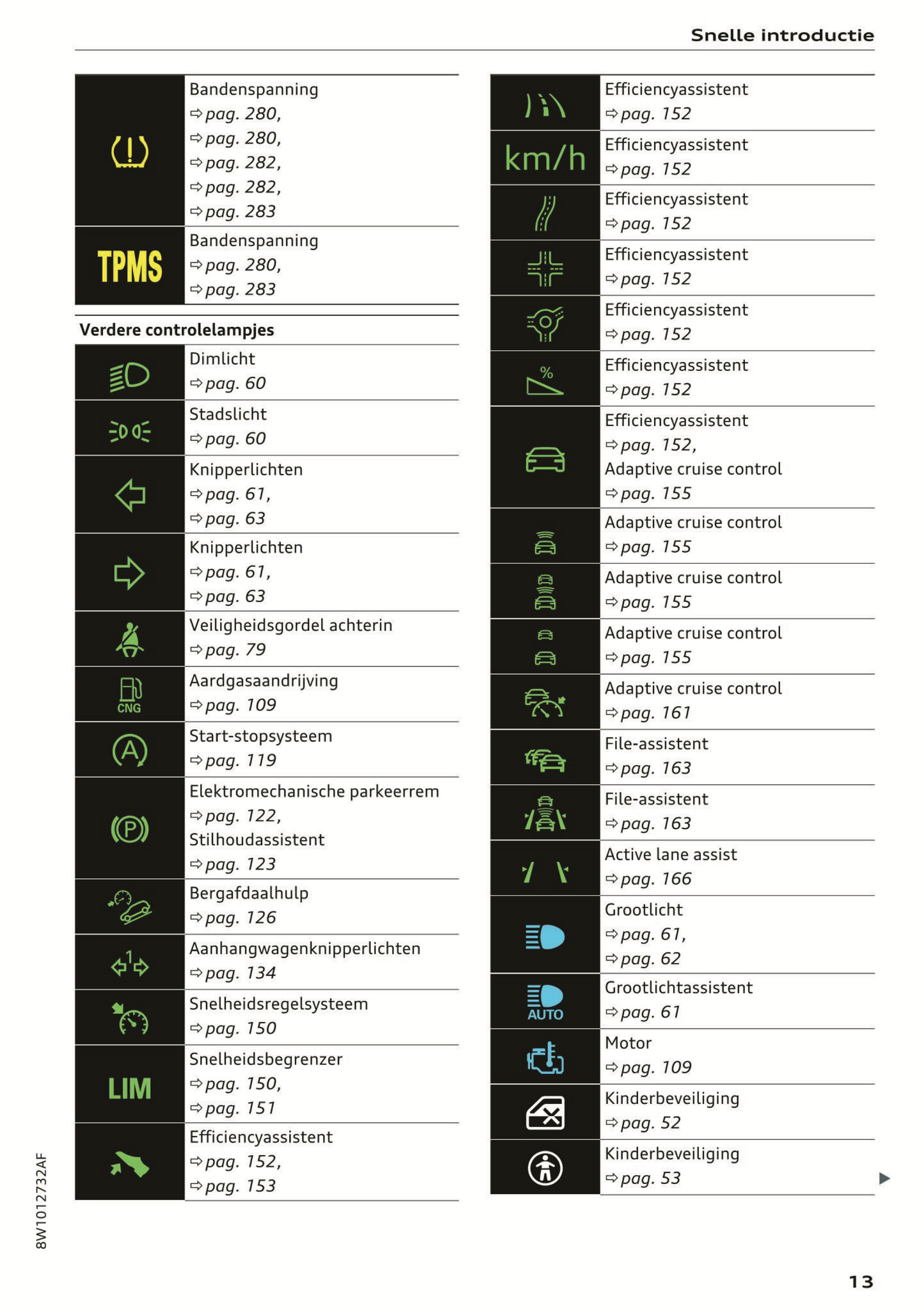 Snelle introductie

| | |
|---|---|
| | Bandenspanning ⇨ pag. 280, ⇨ pag. 280, ⇨ pag. 282, ⇨ pag. 282, ⇨ pag. 283 |
| TPMS | Bandenspanning ⇨ pag. 280, ⇨ pag. 283 |

Verdere controlelampjes

| | |
|---|---|
| | Dimlicht ⇨ pag. 60 |
| | Stadslicht ⇨ pag. 60 |
| | Knipperlichten ⇨ pag. 61, ⇨ pag. 63 |
| | Knipperlichten ⇨ pag. 61, ⇨ pag. 63 |
| | Veiligheidsgordel achterin ⇨ pag. 79 |
| CNG | Aardgasaandrijving ⇨ pag. 109 |
| A | Start-stopsysteem ⇨ pag. 119 |
| P | Elektromechanische parkeerrem ⇨ pag. 122, Stilhoudassistent ⇨ pag. 123 |
| | Bergafdaalhulp ⇨ pag. 126 |
| 1 | Aanhangwagenknipperlichten ⇨ pag. 134 |
| | Snelheidsregelsysteem ⇨ pag. 150 |
| LIM | Snelheidsbegrenzer ⇨ pag. 150, ⇨ pag. 151 |
| | Efficiencyassistent ⇨ pag. 152, ⇨ pag. 153 |

| | |
|---|---|
| | Efficiencyassistent ⇨ pag. 152 |
| km/h | Efficiencyassistent ⇨ pag. 152 |
| | Efficiencyassistent ⇨ pag. 152 |
| | Efficiencyassistent ⇨ pag. 152 |
| | Efficiencyassistent ⇨ pag. 152 |
| % | Efficiencyassistent ⇨ pag. 152 |
| | Efficiencyassistent ⇨ pag. 152, Adaptive cruise control ⇨ pag. 155 |
| | Adaptive cruise control ⇨ pag. 155 |
| | Adaptive cruise control ⇨ pag. 155 |
| | Adaptive cruise control ⇨ pag. 155 |
| | Adaptive cruise control ⇨ pag. 161 |
| | File-assistent ⇨ pag. 163 |
| | File-assistent ⇨ pag. 163 |
| | Active lane assist ⇨ pag. 166 |
| | Grootlicht ⇨ pag. 61, ⇨ pag. 62 |
| AUTO | Grootlichtassistent ⇨ pag. 61 |
| | Motor ⇨ pag. 109 |
| | Kinderbeveiliging ⇨ pag. 52 |
| | Kinderbeveiliging ⇨ pag. 53 |

8W1012732AF

13